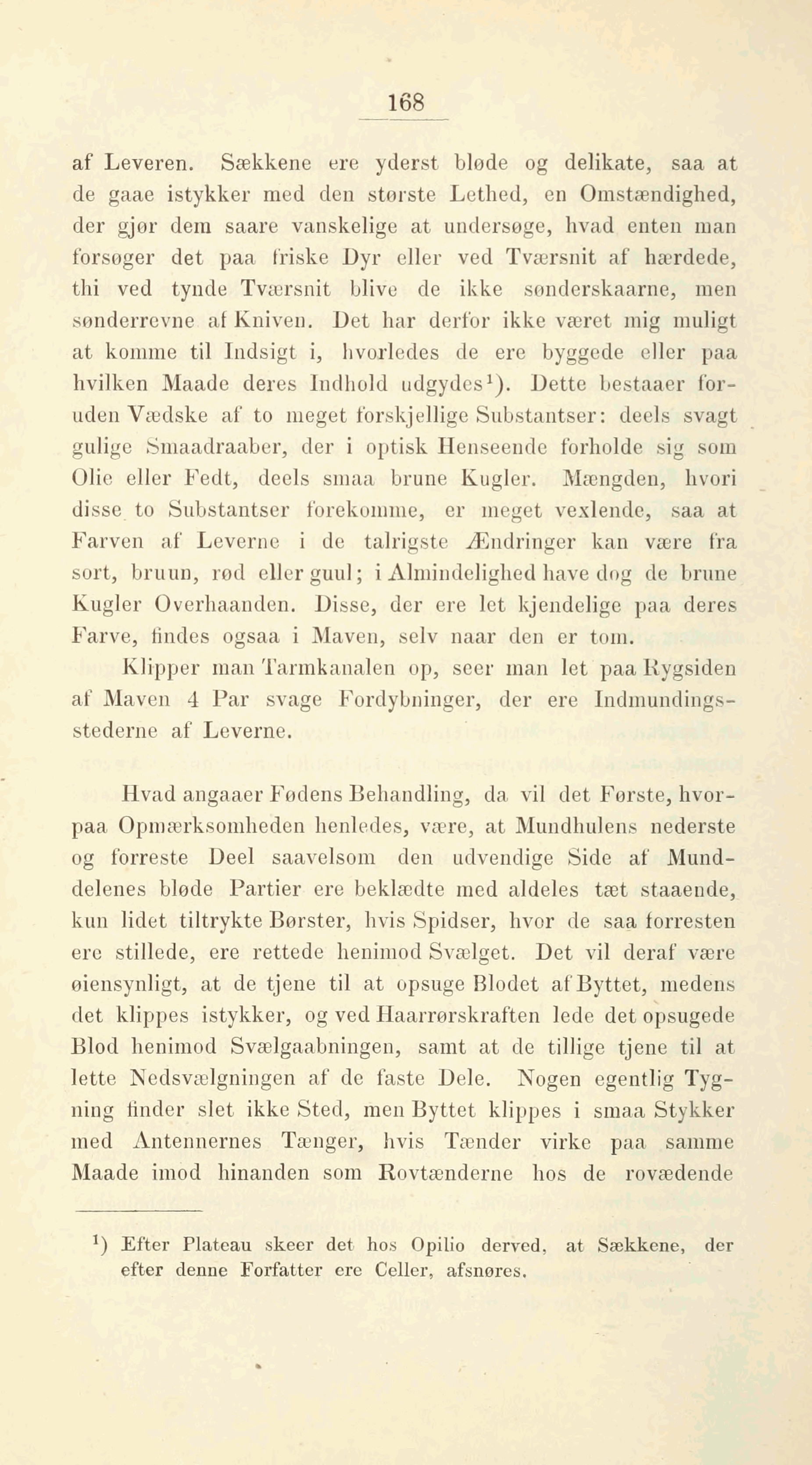 168

af Leveren. Sækkene ere yderst bløde og delikate, saa at de gaae istykker med den største Lethed, en Omstændighed, der gjør dem saare vanskelige at undersøge, hvad enten man forsøger det paa friske Dyr eller ved Tværsnit af hærdede, thi ved tynde Tværsnit blive de ikke sønderskaarne, men sønderrevne af Kniven. Det har derfor ikke været mig muligt at komme til Indsigt i, hvorledes de ere byggede eller paa hvilken Maade deres Indhold udgydes$^1$). Dette bestaaer foruden Vædske af to meget forskjellige Substantser: deels svagt gulige Smaadraaber, der i optisk Henseende forholde sig som Olie eller Fedt, deels smaa brune Kugler. Mængden, hvori disse to Substantser forekomme, er meget vexlende, saa at Farven af Leverne i de talrigste Ændringer kan være fra sort, bruun, rød eller guul; i Almindelighed have dog de brune Kugler Overhaanden. Disse, der ere let kjendelige paa deres Farve, findes ogsaa i Maven, selv naar den er tom.

Klipper man Tarmkanalen op, seer man let paa Rygsiden af Maven 4 Par svage Fordybninger, der ere Indmundingsstederne af Leverne.

Hvad angaaer Fødens Behandling, da vil det Første, hvorpaa Opmærksomheden henledes, være, at Mundhulens nederste og forreste Deel saavelsom den udvendige Side af Munddelenes bløde Partier ere beklædte med aldeles tæt staaende, kun lidet tiltrykte Børster, hvis Spidser, hvor de saa forresten ere stillede, ere rettede henimod Svælget. Det vil deraf være øiensynligt, at de tjene til at opsuge Blodet af Byttet, medens det klippes istykker, og ved Haarrørskraften lede det opsugede Blod henimod Svælgaabningen, samt at de tillige tjene til at lette Nedsvælgningen af de faste Dele. Nogen egentlig Tygning finder slet ikke Sted, men Byttet klippes i smaa Stykker med Antennernes Tænger, hvis Tænder virke paa samme Maade imod hinanden som Rovtænderne hos de rovædende

$^1$) Efter Plateau skeer det hos Opilio derved, at Sækkene, der efter denne Forfatter ere Celler, afsnøres.